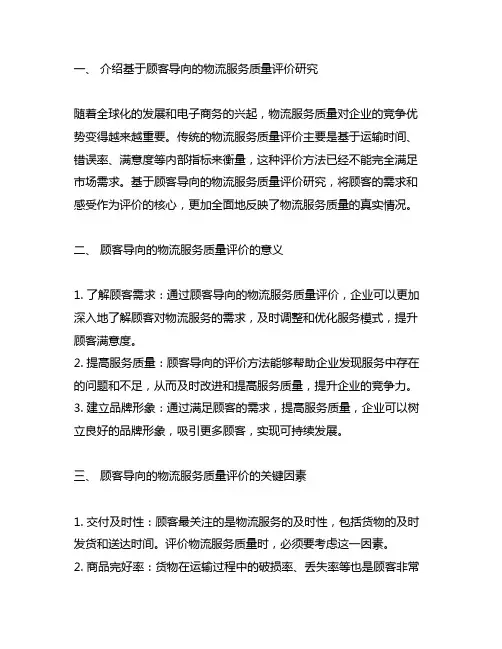 一、 介绍基于顾客导向的物流服务质量评价研究

随着全球化的发展和电子商务的兴起，物流服务质量对企业的竞争优势变得越来越重要。传统的物流服务质量评价主要是基于运输时间、错误率、满意度等内部指标来衡量，这种评价方法已经不能完全满足市场需求。基于顾客导向的物流服务质量评价研究，将顾客的需求和感受作为评价的核心，更加全面地反映了物流服务质量的真实情况。

二、 顾客导向的物流服务质量评价的意义

1. 了解顾客需求：通过顾客导向的物流服务质量评价，企业可以更加深入地了解顾客对物流服务的需求，及时调整和优化服务模式，提升顾客满意度。
2. 提高服务质量：顾客导向的评价方法能够帮助企业发现服务中存在的问题和不足，从而及时改进和提高服务质量，提升企业的竞争力。
3. 建立品牌形象：通过满足顾客的需求，提高服务质量，企业可以树立良好的品牌形象，吸引更多顾客，实现可持续发展。

三、 顾客导向的物流服务质量评价的关键因素

1. 交付及时性：顾客最关注的是物流服务的及时性，包括货物的及时发货和送达时间。评价物流服务质量时，必须要考虑这一因素。
2. 商品完好率：货物在运输过程中的破损率、丢失率等也是顾客非常